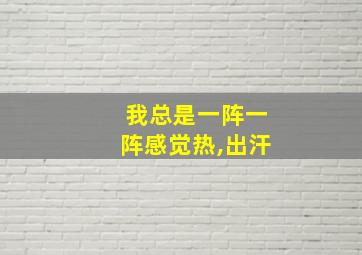 我总是一阵一阵感觉热,出汗